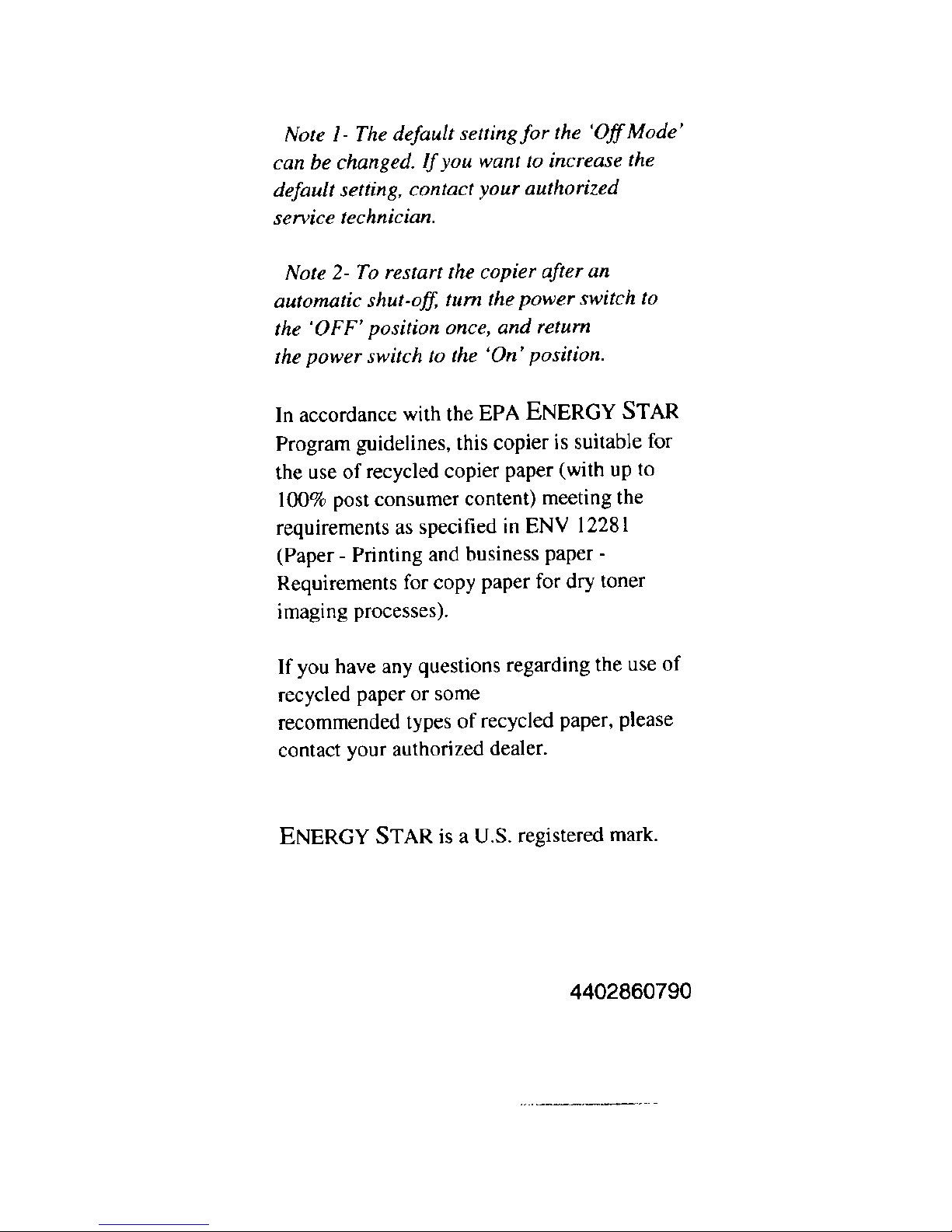 Note 1- The default setting for the 'Off Mode' can be changed. If you want to increase the default setting, contact your authorized service technician.

Note 2- To restart the copier after an automatic shut-off, turn the power switch to the 'OFF' position once, and return the power switch to the 'On' position.

In accordance with the EPA ENERGY STAR Program guidelines, this copier is suitable for the use of recycled copier paper (with up to 100% post consumer content) meeting the requirements as specified in ENV 12281 (Paper - Printing and business paper - Requirements for copy paper for dry toner imaging processes).

If you have any questions regarding the use of recycled paper or some recommended types of recycled paper, please contact your authorized dealer.

ENERGY STAR is a U.S. registered mark.

4402860790